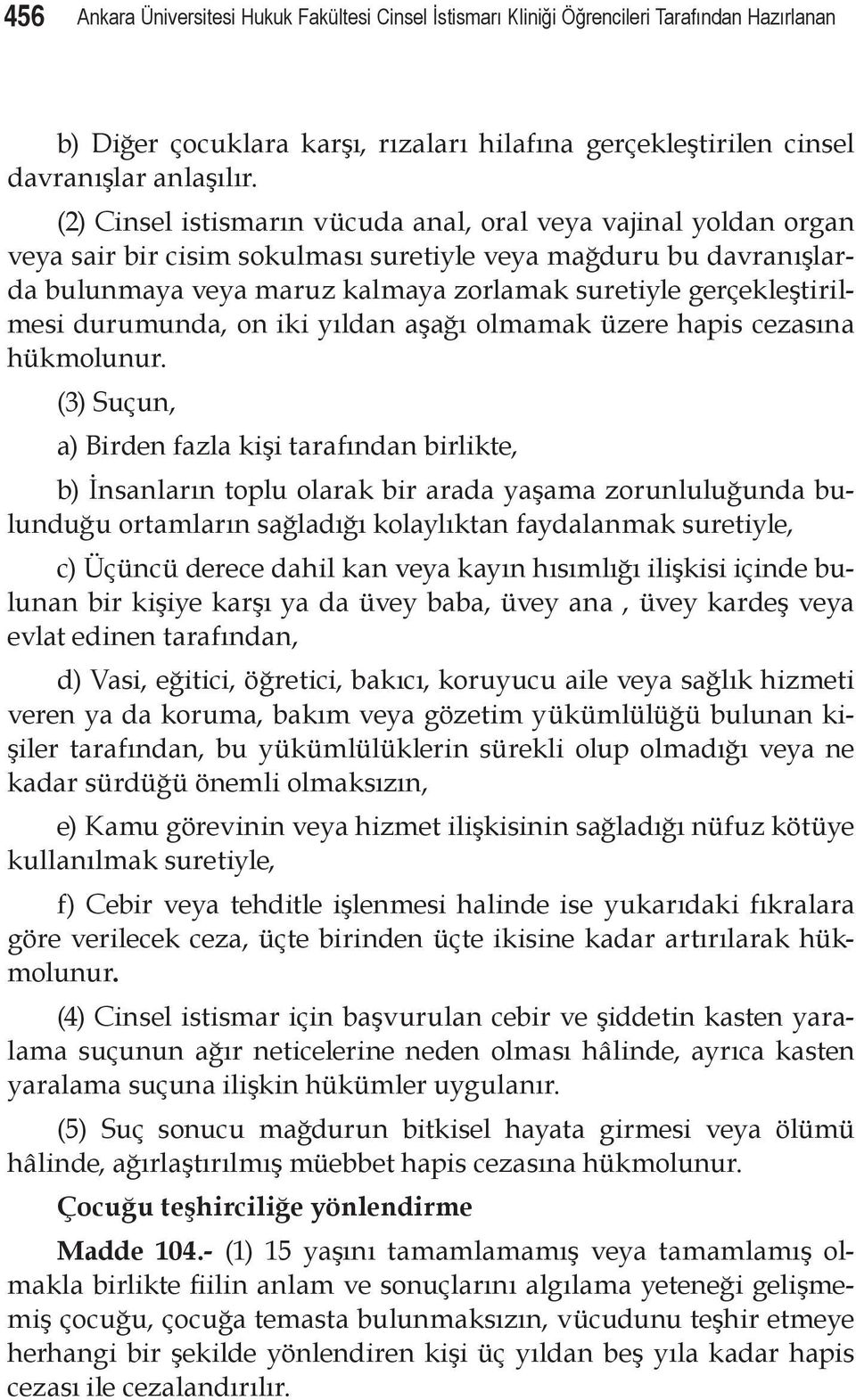 456 Ankara Üniversitesi Hukuk Fakültesi Cinsel İstismarı Kliniği Öğrencileri Tarafından Hazırlanan

b) Diğer çocuklara karşı, rızaları hilafına gerçekleştirilen cinsel davranışlar anlaşılır.

(2) Cinsel istismarın vücuda anal, oral veya vajinal yoldan organ veya sair bir cisim sokulması suretiyle veya mağduru bu davranışlarda bulunmaya veya maruz kalmaya zorlamak suretiyle gerçekleştirilmesi durumunda, on iki yıldan aşağı olmamak üzere hapis cezasına hükmolunur.

(3) Suçun,

a) Birden fazla kişi tarafından birlikte,

b) İnsanların toplu olarak bir arada yaşama zorunluluğunda bulunduğu ortamların sağladığı kolaylıktan faydalanmak suretiyle,

c) Üçüncü derece dahil kan veya kayın hısımlığı ilişkisi içinde bulunan bir kişiye karşı ya da üvey baba, üvey ana , üvey kardeş veya evlat edinen tarafından,

d) Vasi, eğitici, öğretici, bakıcı, koruyucu aile veya sağlık hizmeti veren ya da koruma, bakım veya gözetim yükümlülüğü bulunan kişiler tarafından, bu yükümlülüklerin sürekli olup olmadığı veya ne kadar sürdüğü önemli olmaksızın,

e) Kamu görevinin veya hizmet ilişkisinin sağladığı nüfuz kötüye kullanılmak suretiyle,

f) Cebir veya tehditle işlenmesi halinde ise yukarıdaki fıkralara göre verilecek ceza, üçte birinden üçte ikisine kadar artırılarak hükmolunur.

(4) Cinsel istismar için başvurulan cebir ve şiddetin kasten yaralama suçunun ağır neticelerine neden olması hâlinde, ayrıca kasten yaralama suçuna ilişkin hükümler uygulanır.

(5) Suç sonucu mağdurun bitkisel hayata girmesi veya ölümü hâlinde, ağırlaştırılmış müebbet hapis cezasına hükmolunur.

Çocuğu teşhirciliğe yönlendirme

Madde 104.- (1) 15 yaşını tamamlamamış veya tamamlamış olmakla birlikte fiilin anlam ve sonuçlarını algılama yeteneği gelişmemiş çocuğu, çocuğa temasta bulunmaksızın, vücudunu teşhir etmeye herhangi bir şekilde yönlendiren kişi üç yıldan beş yıla kadar hapis cezası ile cezalandırılır.